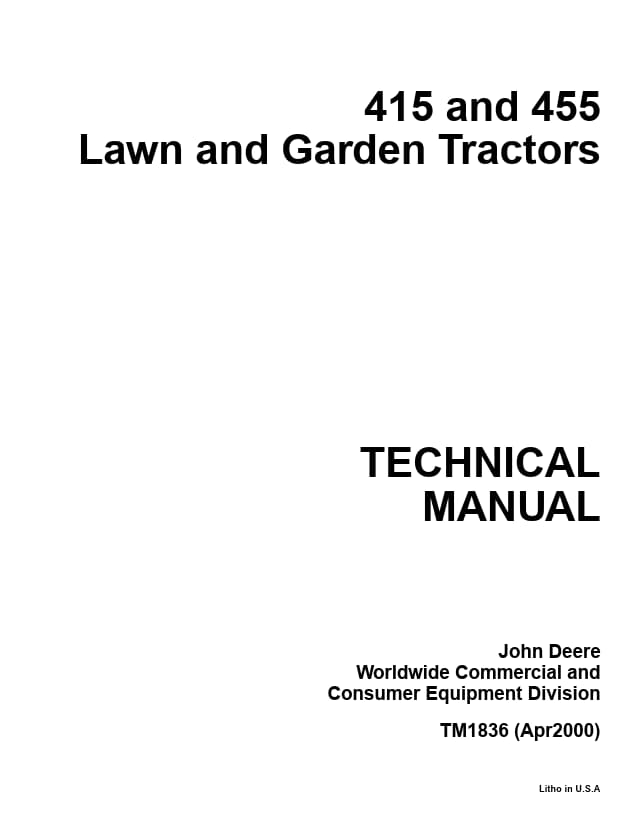 415 and 455
Lawn and Garden Tractors

TECHNICAL
MANUAL

John Deere
Worldwide Commercial and
Consumer Equipment Division

TM1836 (Apr2000)

Litho in U.S.A